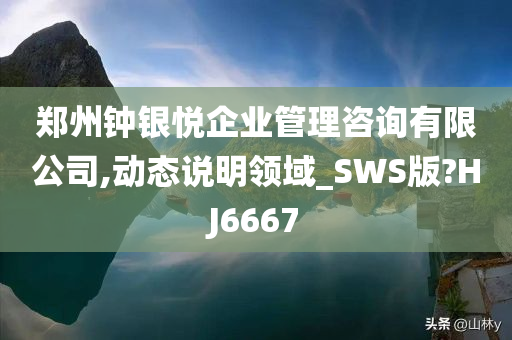 郑州钟银悦企业管理咨询有限公司,动态说明领域_SWS版?HJ6667

头条 @山林y